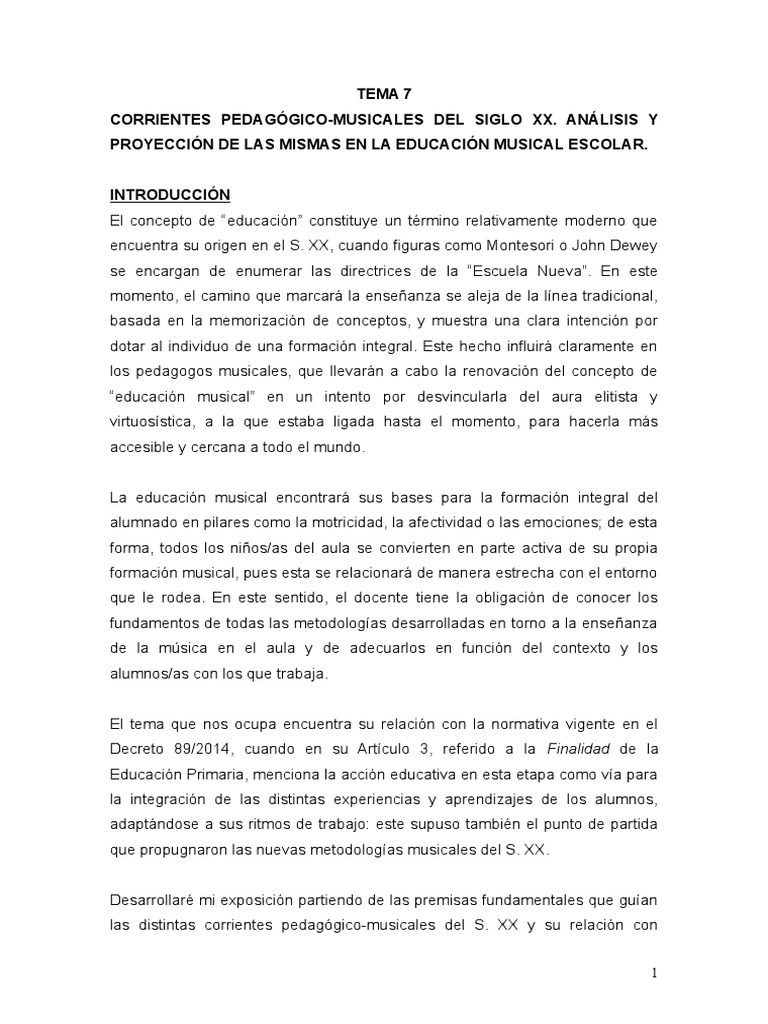 TEMA 7

CORRIENTES PEDAGÓGICO-MUSICALES DEL SIGLO XX. ANÁLISIS Y PROYECCIÓN DE LAS MISMAS EN LA EDUCACIÓN MUSICAL ESCOLAR.

INTRODUCCIÓN

El concepto de “educación” constituye un término relativamente moderno que encuentra su origen en el S. XX, cuando figuras como Montesori o John Dewey se encargan de enumerar las directrices de la “Escuela Nueva”. En este momento, el camino que marcará la enseñanza se aleja de la línea tradicional, basada en la memorización de conceptos, y muestra una clara intención por dotar al individuo de una formación integral. Este hecho influirá claramente en los pedagogos musicales, que llevarán a cabo la renovación del concepto de “educación musical” en un intento por desvincularla del aura elitista y virtuosística, a la que estaba ligada hasta el momento, para hacerla más accesible y cercana a todo el mundo.

La educación musical encontrará sus bases para la formación integral del alumnado en pilares como la motricidad, la afectividad o las emociones; de esta forma, todos los niños/as del aula se convierten en parte activa de su propia formación musical, pues esta se relacionará de manera estrecha con el entorno que le rodea. En este sentido, el docente tiene la obligación de conocer los fundamentos de todas las metodologías desarrolladas en torno a la enseñanza de la música en el aula y de adecuarlos en función del contexto y los alumnos/as con los que trabaja.

El tema que nos ocupa encuentra su relación con la normativa vigente en el Decreto 89/2014, cuando en su Artículo 3, referido a la Finalidad de la Educación Primaria, menciona la acción educativa en esta etapa como vía para la integración de las distintas experiencias y aprendizajes de los alumnos, adaptándose a sus ritmos de trabajo: este supuso también el punto de partida que propugnaron las nuevas metodologías musicales del S. XX.

Desarrollaré mi exposición partiendo de las premisas fundamentales que guían las distintas corrientes pedagógico-musicales del S. XX y su relación con

1